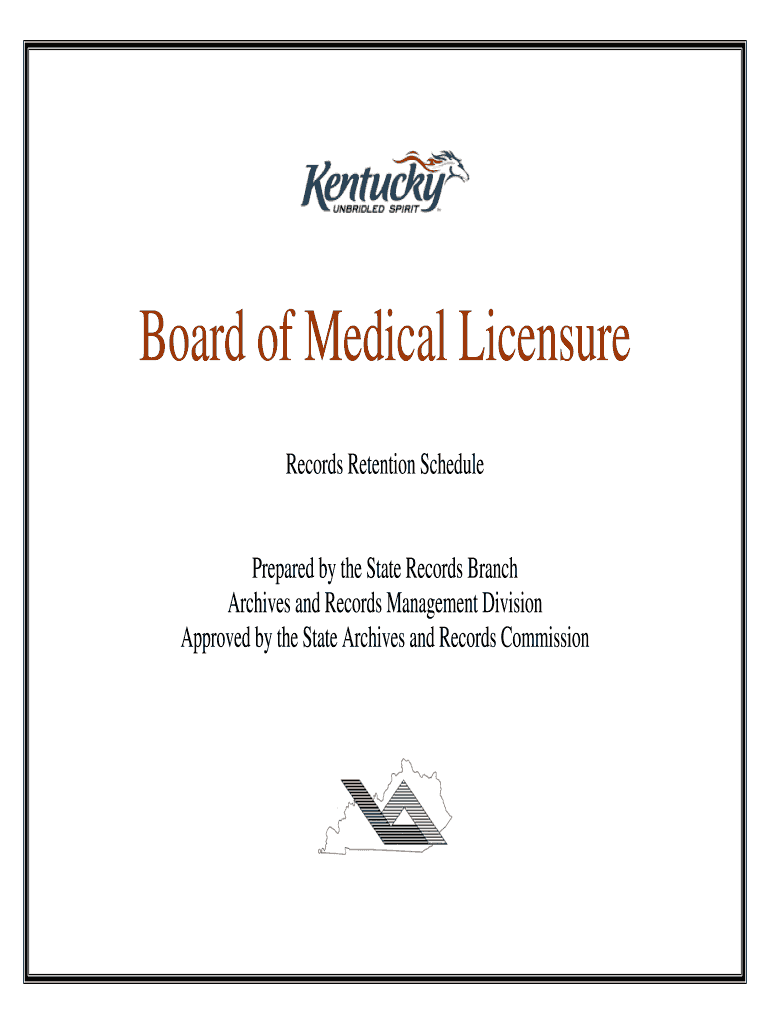 Kentucky
UNBRIDLED SPIRIT

Board of Medical Licensure

Records Retention Schedule

Prepared by the State Records Branch
Archives and Records Management Division
Approved by the State Archives and Records Commission